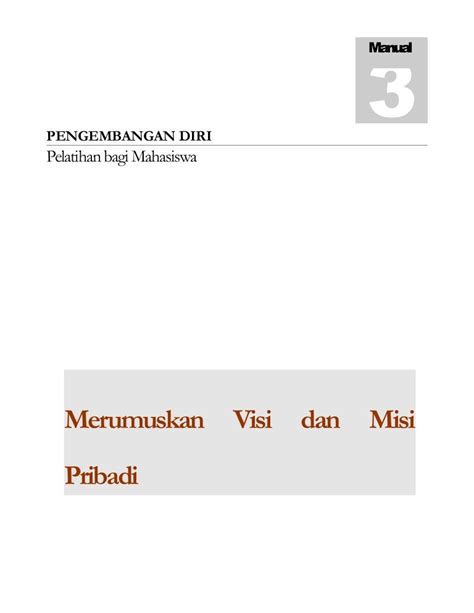 Manual
3

PENGEMBANGAN DIRI
Pelatihan bagi Mahasiswa

Merumuskan Visi dan Misi Pribadi